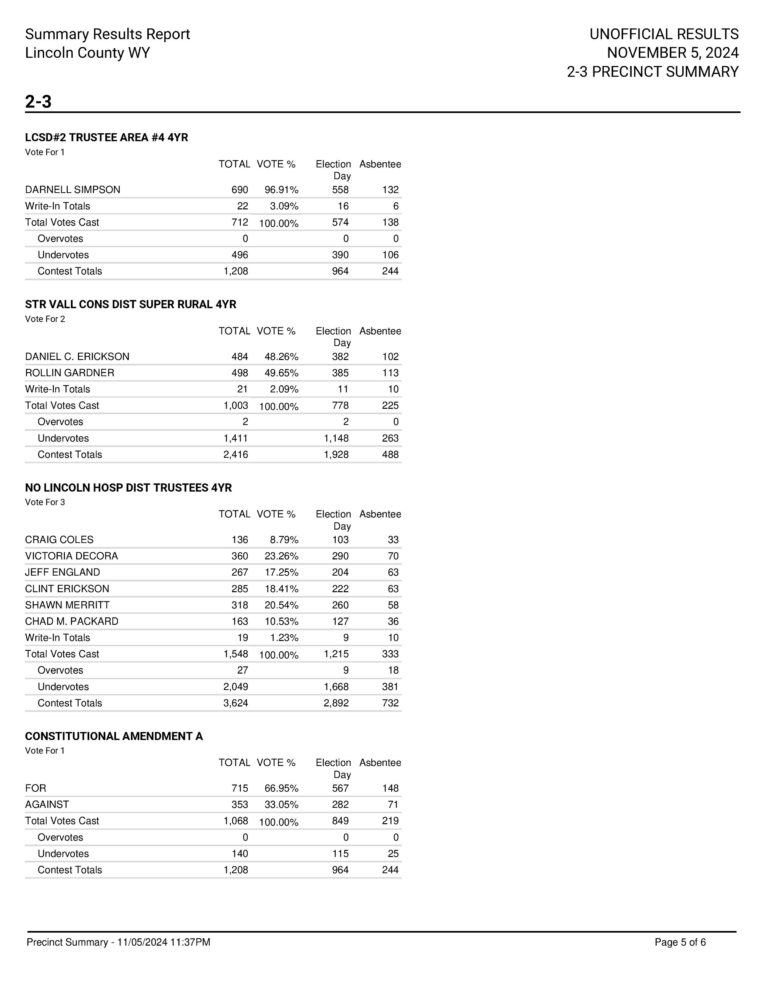 Summary Results Report
Lincoln County WY

UNOFFICIAL RESULTS
NOVEMBER 5, 2024
2-3 PRECINCT SUMMARY

2-3

LCSD#2 TRUSTEE AREA #4 4YR
Vote For 1

| | TOTAL | VOTE % | Election Day | Asbentee |
|---|---|---|---|---|
| DARNELL SIMPSON | 690 | 96.91% | 558 | 132 |
| Write-In Totals | 22 | 3.09% | 16 | 6 |
| Total Votes Cast | 712 | 100.00% | 574 | 138 |
| Overvotes | 0 | | 0 | 0 |
| Undervotes | 496 | | 390 | 106 |
| Contest Totals | 1,208 | | 964 | 244 |

STR VALL CONS DIST SUPER RURAL 4YR
Vote For 2

| | TOTAL | VOTE % | Election Day | Asbentee |
|---|---|---|---|---|
| DANIEL C. ERICKSON | 484 | 48.26% | 382 | 102 |
| ROLLIN GARDNER | 498 | 49.65% | 385 | 113 |
| Write-In Totals | 21 | 2.09% | 11 | 10 |
| Total Votes Cast | 1,003 | 100.00% | 778 | 225 |
| Overvotes | 2 | | 2 | 0 |
| Undervotes | 1,411 | | 1,148 | 263 |
| Contest Totals | 2,416 | | 1,928 | 488 |

NO LINCOLN HOSP DIST TRUSTEES 4YR
Vote For 3

| | TOTAL | VOTE % | Election Day | Asbentee |
|---|---|---|---|---|
| CRAIG COLES | 136 | 8.79% | 103 | 33 |
| VICTORIA DECORA | 360 | 23.26% | 290 | 70 |
| JEFF ENGLAND | 267 | 17.25% | 204 | 63 |
| CLINT ERICKSON | 285 | 18.41% | 222 | 63 |
| SHAWN MERRITT | 318 | 20.54% | 260 | 58 |
| CHAD M. PACKARD | 163 | 10.53% | 127 | 36 |
| Write-In Totals | 19 | 1.23% | 9 | 10 |
| Total Votes Cast | 1,548 | 100.00% | 1,215 | 333 |
| Overvotes | 27 | | 9 | 18 |
| Undervotes | 2,049 | | 1,668 | 381 |
| Contest Totals | 3,624 | | 2,892 | 732 |

CONSTITUTIONAL AMENDMENT A
Vote For 1

| | TOTAL | VOTE % | Election Day | Asbentee |
|---|---|---|---|---|
| FOR | 715 | 66.95% | 567 | 148 |
| AGAINST | 353 | 33.05% | 282 | 71 |
| Total Votes Cast | 1,068 | 100.00% | 849 | 219 |
| Overvotes | 0 | | 0 | 0 |
| Undervotes | 140 | | 115 | 25 |
| Contest Totals | 1,208 | | 964 | 244 |

Precinct Summary - 11/05/2024 11:37PM

Page 5 of 6